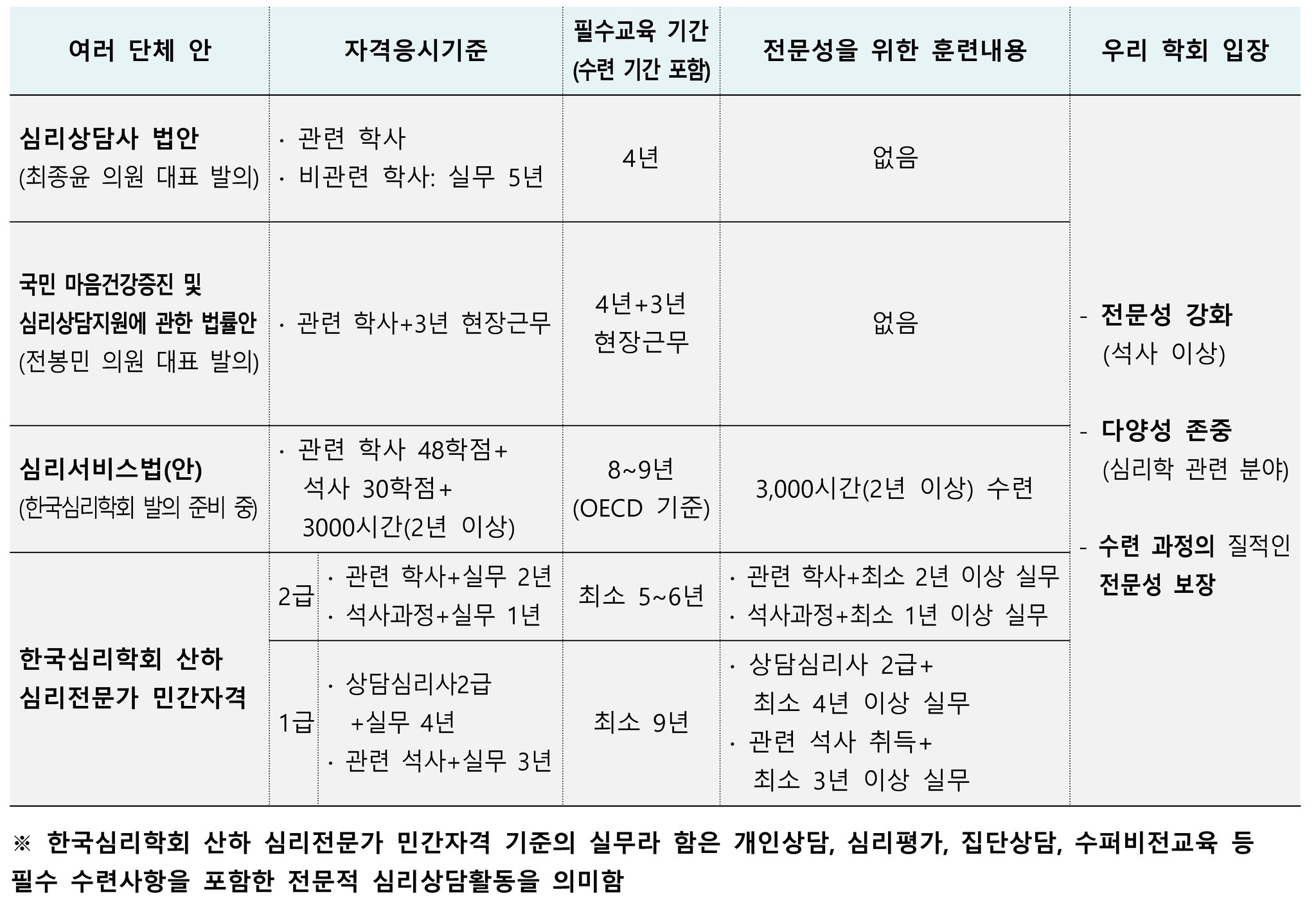 | 여러 단체 안 | 자격응시기준 | | 필수교육 기간 (수련 기간 포함) | 전문성을 위한 훈련내용 | 우리 학회 입장 |
|---|---|---|---|---|---|
| 심리상담사 법안 (최종윤 의원 대표 발의) | · 관련 학사 · 비관련 학사: 실무 5년 | | 4년 | 없음 | - 전문성 강화 (석사 이상) - 다양성 존중 (심리학 관련 분야) - 수련 과정의 질적인 전문성 보장 |
| 국민 마음건강증진 및 심리상담지원에 관한 법률안 (전봉민 의원 대표 발의) | · 관련 학사+3년 현장근무 | | 4년+3년 현장근무 | 없음 | |
| 심리서비스법(안) (한국심리학회 발의 준비 중) | · 관련 학사 48학점+ 석사 30학점+ 3000시간(2년 이상) | | 8~9년 (OECD 기준) | 3,000시간(2년 이상) 수련 | |
| 한국심리학회 산하 심리전문가 민간자격 | 2급 | · 관련 학사+실무 2년 · 석사과정+실무 1년 | 최소 5~6년 | · 관련 학사+최소 2년 이상 실무 · 석사과정+최소 1년 이상 실무 | |
| | 1급 | · 상담심리사2급 +실무 4년 · 관련 석사+실무 3년 | 최소 9년 | · 상담심리사 2급+ 최소 4년 이상 실무 · 관련 석사 취득+ 최소 3년 이상 실무 | |

※ 한국심리학회 산하 심리전문가 민간자격 기준의 실무라 함은 개인상담, 심리평가, 집단상담, 수퍼비전교육 등 필수 수련사항을 포함한 전문적 심리상담활동을 의미함